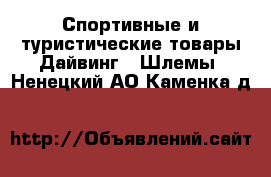 Спортивные и туристические товары Дайвинг   Шлемы  Ненецкий АО Каменка д

http://Объявлений.сайт